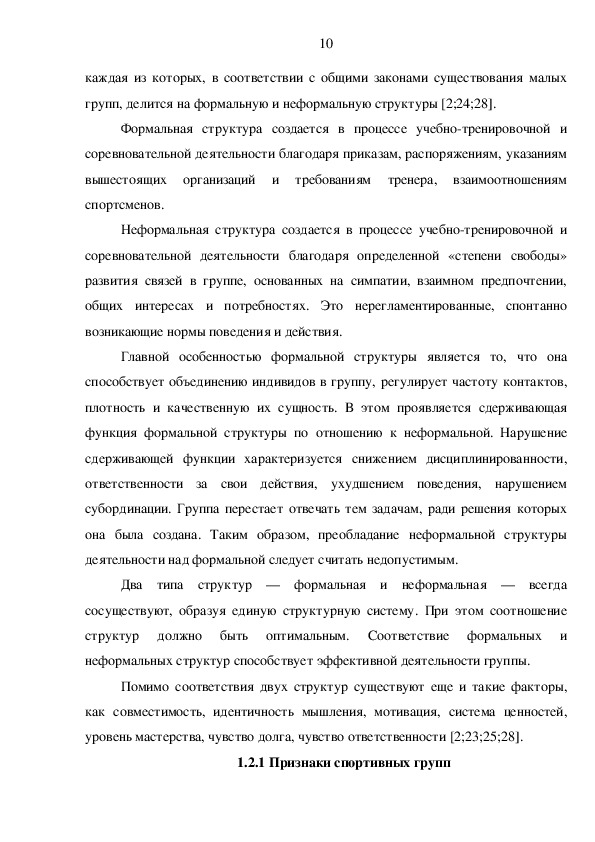 10

каждая из которых, в соответствии с общими законами существования малых групп, делится на формальную и неформальную структуры [2;24;28].

Формальная структура создается в процессе учебно-тренировочной и соревновательной деятельности благодаря приказам, распоряжениям, указаниям вышестоящих организаций и требованиям тренера, взаимоотношениям спортсменов.

Неформальная структура создается в процессе учебно-тренировочной и соревновательной деятельности благодаря определенной «степени свободы» развития связей в группе, основанных на симпатии, взаимном предпочтении, общих интересах и потребностях. Это нерегламентированные, спонтанно возникающие нормы поведения и действия.

Главной особенностью формальной структуры является то, что она способствует объединению индивидов в группу, регулирует частоту контактов, плотность и качественную их сущность. В этом проявляется сдерживающая функция формальной структуры по отношению к неформальной. Нарушение сдерживающей функции характеризуется снижением дисциплинированности, ответственности за свои действия, ухудшением поведения, нарушением субординации. Группа перестает отвечать тем задачам, ради решения которых она была создана. Таким образом, преобладание неформальной структуры деятельности над формальной следует считать недопустимым.

Два типа структур — формальная и неформальная — всегда сосуществуют, образуя единую структурную систему. При этом соотношение структур должно быть оптимальным. Соответствие формальных и неформальных структур способствует эффективной деятельности группы.

Помимо соответствия двух структур существуют еще и такие факторы, как совместимость, идентичность мышления, мотивация, система ценностей, уровень мастерства, чувство долга, чувство ответственности [2;23;25;28].

1.2.1 Признаки спортивных групп